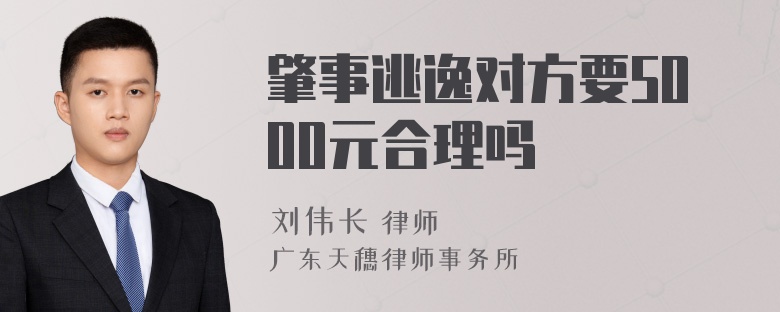 肇事逃逸对方要5000元合理吗

刘伟长 律师

广东天穗律师事务所